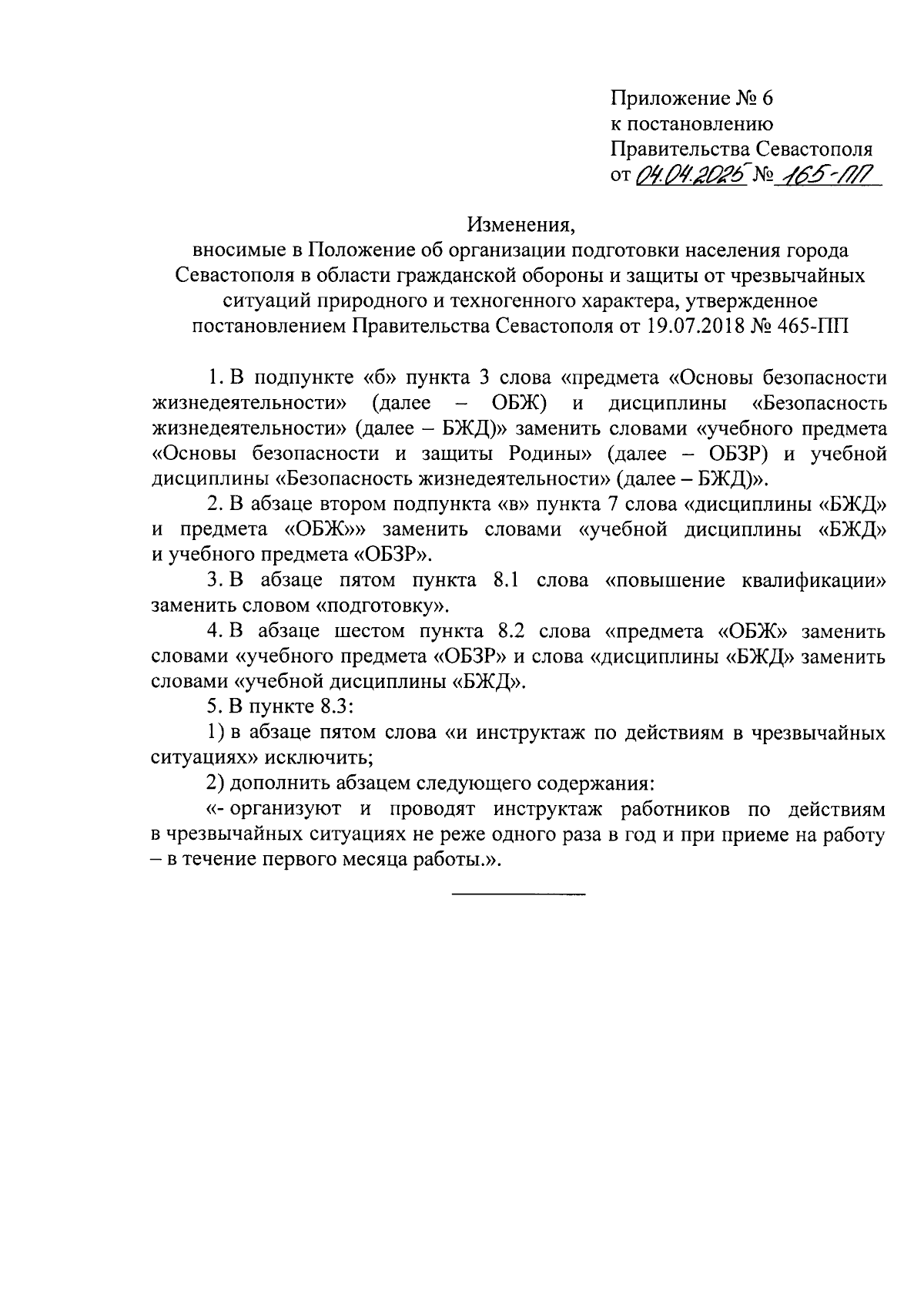 Приложение № 6
к постановлению
Правительства Севастополя
от 04.04.2025 № 165-ПП

Изменения,
вносимые в Положение об организации подготовки населения города Севастополя в области гражданской обороны и защиты от чрезвычайных ситуаций природного и техногенного характера, утвержденное постановлением Правительства Севастополя от 19.07.2018 № 465-ПП

1. В подпункте «б» пункта 3 слова «предмета «Основы безопасности жизнедеятельности» (далее – ОБЖ) и дисциплины «Безопасность жизнедеятельности» (далее – БЖД)» заменить словами «учебного предмета «Основы безопасности и защиты Родины» (далее – ОБЗР) и учебной дисциплины «Безопасность жизнедеятельности» (далее – БЖД)».

2. В абзаце втором подпункта «в» пункта 7 слова «дисциплины «БЖД» и предмета «ОБЖ»» заменить словами «учебной дисциплины «БЖД» и учебного предмета «ОБЗР».

3. В абзаце пятом пункта 8.1 слова «повышение квалификации» заменить словом «подготовку».

4. В абзаце шестом пункта 8.2 слова «предмета «ОБЖ» заменить словами «учебного предмета «ОБЗР» и слова «дисциплины «БЖД» заменить словами «учебной дисциплины «БЖД».

5. В пункте 8.3:

1) в абзаце пятом слова «и инструктаж по действиям в чрезвычайных ситуациях» исключить;

2) дополнить абзацем следующего содержания:

«- организуют и проводят инструктаж работников по действиям в чрезвычайных ситуациях не реже одного раза в год и при приеме на работу – в течение первого месяца работы.».